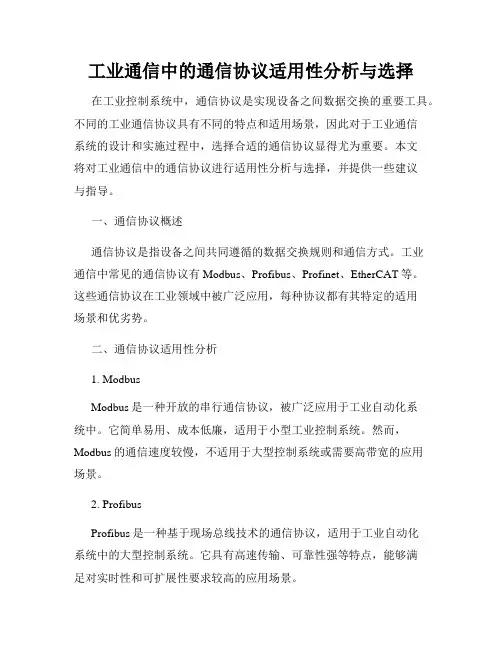 工业通信中的通信协议适用性分析与选择

在工业控制系统中，通信协议是实现设备之间数据交换的重要工具。不同的工业通信协议具有不同的特点和适用场景，因此对于工业通信系统的设计和实施过程中，选择合适的通信协议显得尤为重要。本文将对工业通信中的通信协议进行适用性分析与选择，并提供一些建议与指导。

一、通信协议概述

通信协议是指设备之间共同遵循的数据交换规则和通信方式。工业通信中常见的通信协议有 Modbus、Profibus、Profinet、EtherCAT 等。这些通信协议在工业领域中被广泛应用，每种协议都有其特定的适用场景和优劣势。

二、通信协议适用性分析

1. Modbus

Modbus 是一种开放的串行通信协议，被广泛应用于工业自动化系统中。它简单易用、成本低廉，适用于小型工业控制系统。然而，Modbus 的通信速度较慢，不适用于大型控制系统或需要高带宽的应用场景。

2. Profibus

Profibus 是一种基于现场总线技术的通信协议，适用于工业自动化系统中的大型控制系统。它具有高速传输、可靠性强等特点，能够满足对实时性和可扩展性要求较高的应用场景。